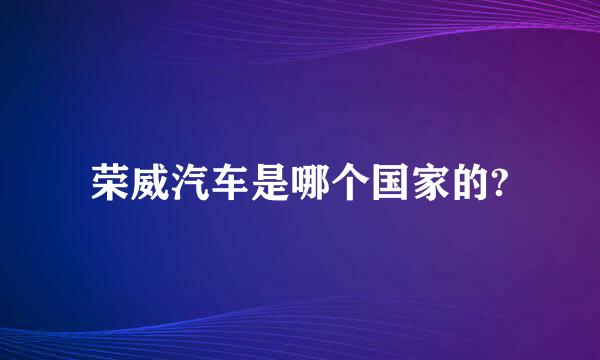 荣威汽车是哪个国家的?